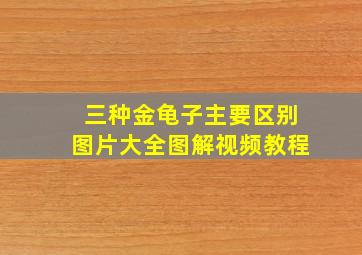 三种金龟子主要区别
图片大全图解视频教程